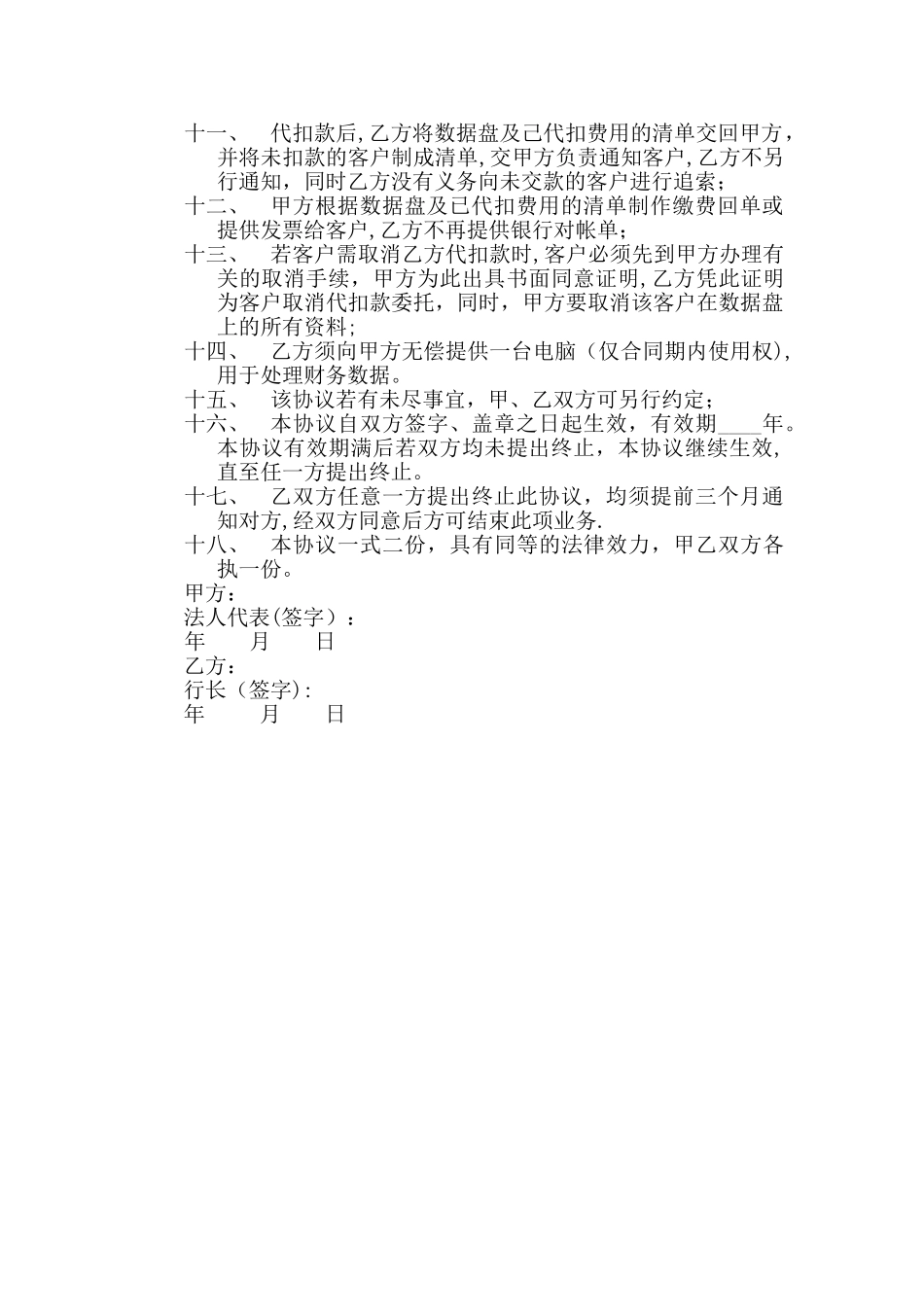 十一、 代扣款后,乙方将数据盘及已代扣费用的清单交回甲方，并将未扣款的客户制成清单,交甲方负责通知客户,乙方不另行通知，同时乙方没有义务向未交款的客户进行追索；

十二、 甲方根据数据盘及已代扣费用的清单制作缴费回单或提供发票给客户,乙方不再提供银行对帐单；

十三、 若客户需取消乙方代扣款时,客户必须先到甲方办理有关的取消手续，甲方为此出具书面同意证明,乙方凭此证明为客户取消代扣款委托，同时，甲方要取消该客户在数据盘上的所有资料;

十四、 乙方须向甲方无偿提供一台电脑（仅合同期内使用权)，用于处理财务数据。

十五、 该协议若有未尽事宜，甲、乙双方可另行约定;

十六、 本协议自双方签字、盖章之日起生效，有效期____年。本协议有效期满后若双方均未提出终止，本协议继续生效，直至任一方提出终止。

十七、 乙双方任意一方提出终止此协议，均须提前三个月通知对方,经双方同意后方可结束此项业务.

十八、 本协议一式二份，具有同等的法律效力，甲乙双方各执一份。

甲方：
法人代表(签字）：
年 月 日
乙方：
行长（签字):
年 月 日